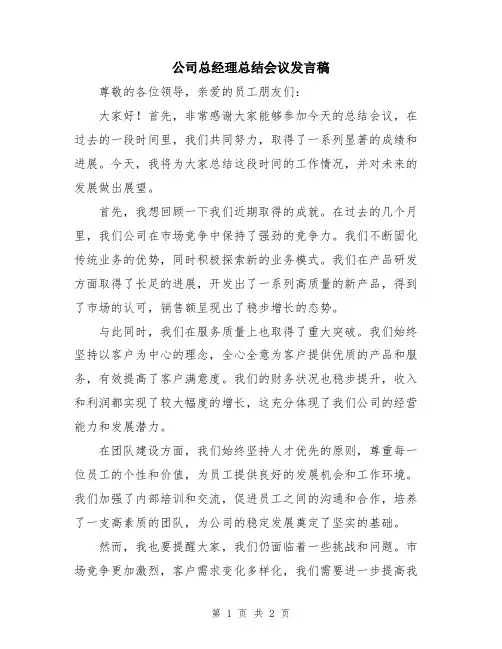 公司总经理总结会议发言稿

尊敬的各位领导，亲爱的员工朋友们：

大家好！首先，非常感谢大家能够参加今天的总结会议，在过去的一段时间里，我们共同努力，取得了一系列显著的成绩和进展。今天，我将为大家总结这段时间的工作情况，并对未来的发展做出展望。

首先，我想回顾一下我们近期取得的成就。在过去的几个月里，我们公司在市场竞争中保持了强劲的竞争力。我们不断固化传统业务的优势，同时积极探索新的业务模式。我们在产品研发方面取得了长足的进展，开发出了一系列高质量的新产品，得到了市场的认可，销售额呈现出了稳步增长的态势。

与此同时，我们在服务质量上也取得了重大突破。我们始终坚持以客户为中心的理念，全心全意为客户提供优质的产品和服务，有效提高了客户满意度。我们的财务状况也稳步提升，收入和利润都实现了较大幅度的增长，这充分体现了我们公司的经营能力和发展潜力。

在团队建设方面，我们始终坚持人才优先的原则，尊重每一位员工的个性和价值，为员工提供良好的发展机会和工作环境。我们加强了内部培训和交流，促进员工之间的沟通和合作，培养了一支高素质的团队，为公司的稳定发展奠定了坚实的基础。

然而，我也要提醒大家，我们仍面临着一些挑战和问题。市场竞争更加激烈，客户需求变化多样化，我们需要进一步提高我

第 1 页 共 2 页